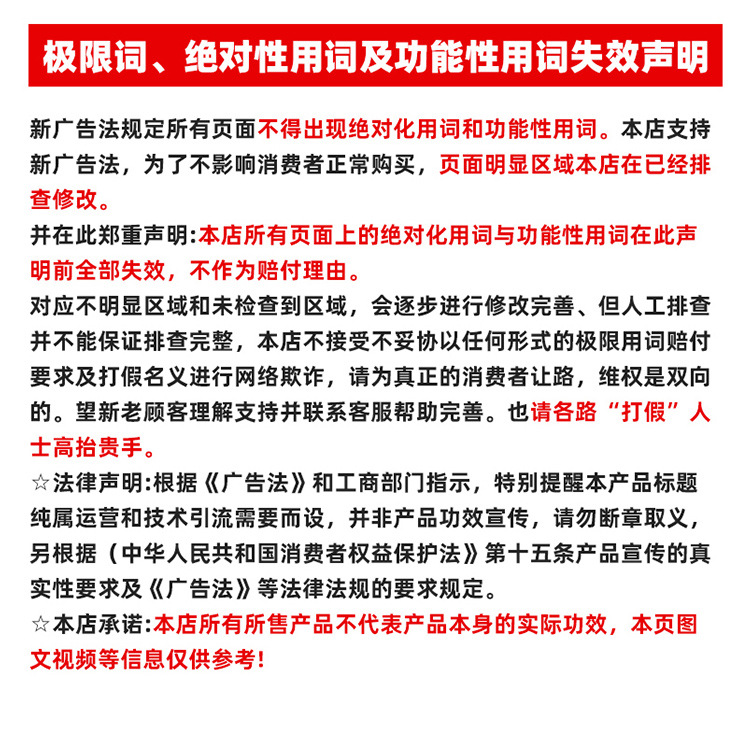 极限词、绝对性用词及功能性用词失效声明

新广告法规定所有页面不得出现绝对化用词和功能性用词。本店支持新广告法，为了不影响消费者正常购买，页面明显区域本店在已经排查修改。

并在此郑重声明:本店所有页面上的绝对化用词与功能性用词在此声明前全部失效，不作为赔付理由。

对应不明显区域和未检查到区域，会逐步进行修改完善、但人工排查并不能保证排查完整，本店不接受不妥协以任何形式的极限用词赔付要求及打假名义进行网络欺诈，请为真正的消费者让路，维权是双向的。望新老顾客理解支持并联系客服帮助完善。也请各路“打假”人士高抬贵手。

☆法律声明:根据《广告法》和工商部门指示，特别提醒本产品标题纯属运营和技术引流需要而设，并非产品功效宣传，请勿断章取义，另根据（中华人民共和国消费者权益保护法》第十五条产品宣传的真实性要求及《广告法》等法律法规的要求规定。

☆本店承诺:本店所有所售产品不代表产品本身的实际功效，本页图文视频等信息仅供参考!